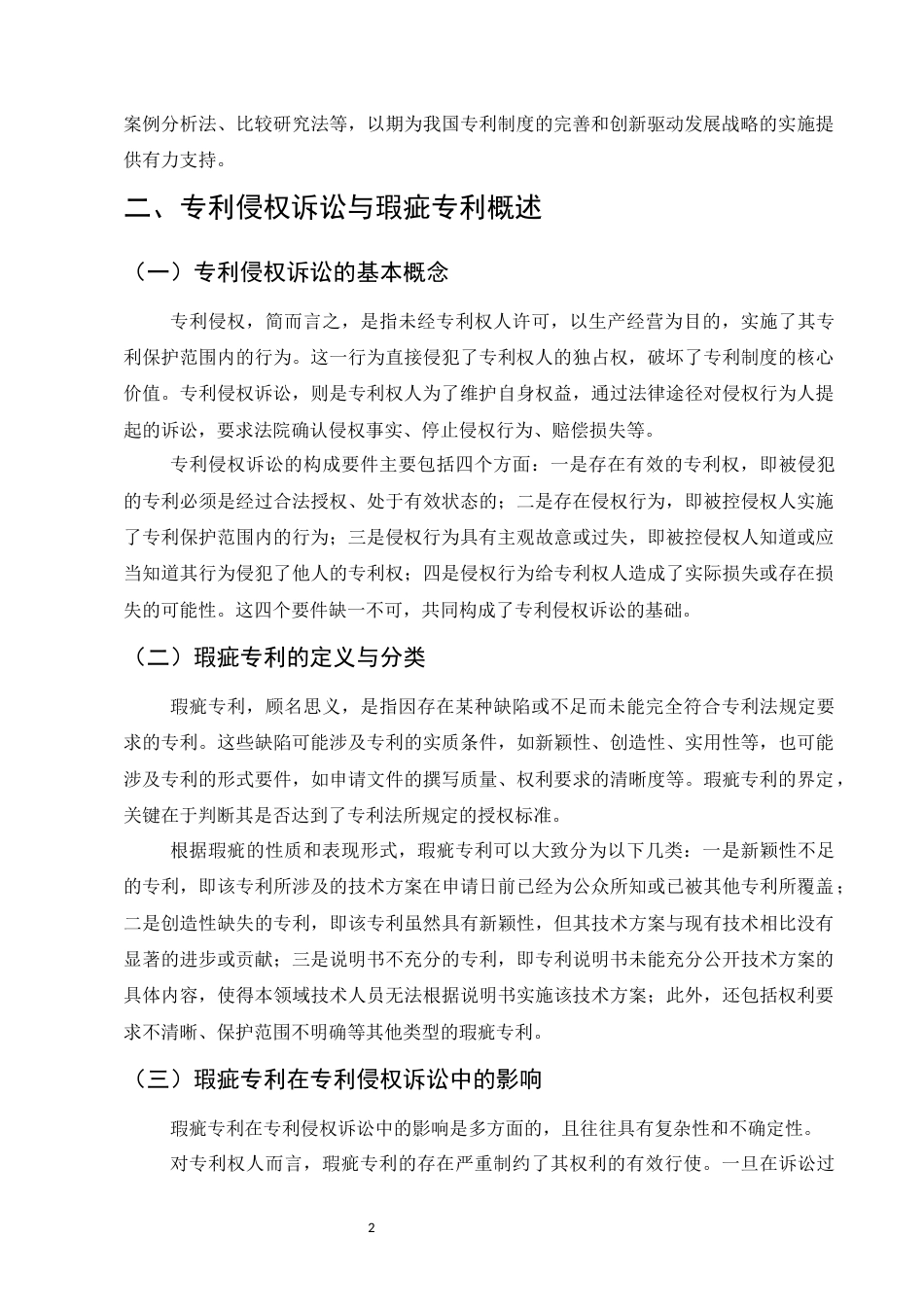 案例分析法、比较研究法等，以期为我国专利制度的完善和创新驱动发展战略的实施提供有力支持。

二、专利侵权诉讼与瑕疵专利概述

（一）专利侵权诉讼的基本概念

专利侵权，简而言之，是指未经专利权人许可，以生产经营为目的，实施了其专利保护范围内的行为。这一行为直接侵犯了专利权人的独占权，破坏了专利制度的核心价值。专利侵权诉讼，则是专利权人为了维护自身权益，通过法律途径对侵权行为人提起的诉讼，要求法院确认侵权事实、停止侵权行为、赔偿损失等。

专利侵权诉讼的构成要件主要包括四个方面：一是存在有效的专利权，即被侵犯的专利必须是经过合法授权、处于有效状态的；二是存在侵权行为，即被控侵权人实施了专利保护范围内的行为；三是侵权行为具有主观故意或过失，即被控侵权人知道或应当知道其行为侵犯了他人的专利权；四是侵权行为给专利权人造成了实际损失或存在损失的可能性。这四个要件缺一不可，共同构成了专利侵权诉讼的基础。

（二）瑕疵专利的定义与分类

瑕疵专利，顾名思义，是指因存在某种缺陷或不足而未能完全符合专利法规定要求的专利。这些缺陷可能涉及专利的实质条件，如新颖性、创造性、实用性等，也可能涉及专利的形式要件，如申请文件的撰写质量、权利要求的清晰度等。瑕疵专利的界定，关键在于判断其是否达到了专利法所规定的授权标准。

根据瑕疵的性质和表现形式，瑕疵专利可以大致分为以下几类：一是新颖性不足的专利，即该专利所涉及的技术方案在申请日前已经为公众所知或已被其他专利所覆盖；二是创造性缺失的专利，即该专利虽然具有新颖性，但其技术方案与现有技术相比没有显著的进步或贡献；三是说明书不充分的专利，即专利说明书未能充分公开技术方案的具体内容，使得本领域技术人员无法根据说明书实施该技术方案；此外，还包括权利要求不清晰、保护范围不明确等其他类型的瑕疵专利。

（三）瑕疵专利在专利侵权诉讼中的影响

瑕疵专利在专利侵权诉讼中的影响是多方面的，且往往具有复杂性和不确定性。

对专利权人而言，瑕疵专利的存在严重制约了其权利的有效行使。一旦在诉讼过

2